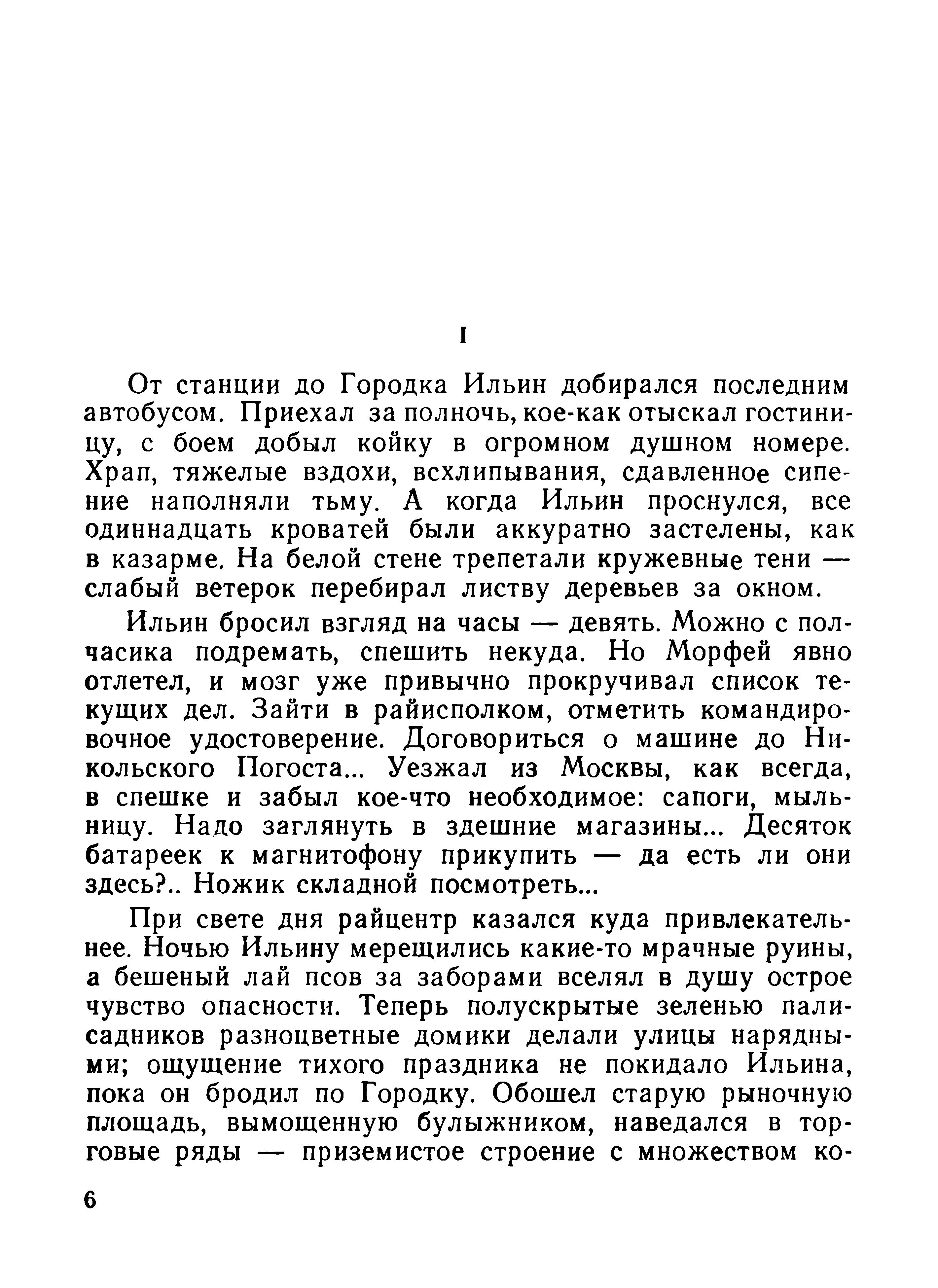 I

От станции до Городка Ильин добирался последним автобусом. Приехал за полночь, кое-как отыскал гостиницу, с боем добыл койку в огромном душном номере. Храп, тяжелые вздохи, всхлипывания, сдавленное сипение наполняли тьму. А когда Ильин проснулся, все одиннадцать кроватей были аккуратно застелены, как в казарме. На белой стене трепетали кружевные тени — слабый ветерок перебирал листву деревьев за окном.

Ильин бросил взгляд на часы — девять. Можно с полчасика подремать, спешить некуда. Но Морфей явно отлетел, и мозг уже привычно прокручивал список текущих дел. Зайти в райисполком, отметить командировочное удостоверение. Договориться о машине до Никольского Погоста... Уезжал из Москвы, как всегда, в спешке и забыл кое-что необходимое: сапоги, мыльницу. Надо заглянуть в здешние магазины... Десяток батареек к магнитофону прикупить — да есть ли они здесь?.. Ножик складной посмотреть...

При свете дня райцентр казался куда привлекательнее. Ночью Ильину мерещились какие-то мрачные руины, а бешеный лай псов за заборами вселял в душу острое чувство опасности. Теперь полускрытые зеленью палисадников разноцветные домики делали улицы нарядными; ощущение тихого праздника не покидало Ильина, пока он бродил по Городку. Обошел старую рыночную площадь, вымощенную булыжником, наведался в торговые ряды — приземистое строение с множеством ко-

6